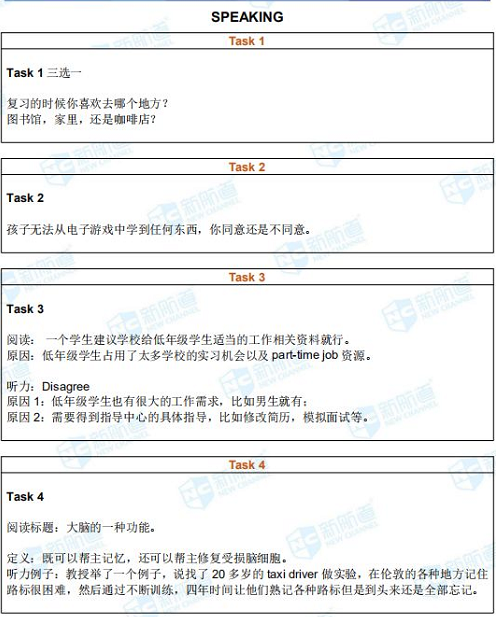 SPEAKING

Task 1

Task 1 三选一

复习的时候你喜欢去哪个地方？
图书馆，家里，还是咖啡店？

Task 2

Task 2

孩子无法从电子游戏中学到任何东西，你同意还是不同意。

Task 3

Task 3

阅读：一个学生建议学校给低年级学生适当的工作相关资料就行。
原因：低年级学生占用了太多学校的实习机会以及part-time job资源。

听力：Disagree
原因1：低年级学生也有很大的工作需求，比如男生就有；
原因2：需要得到指导中心的具体指导，比如修改简历，模拟面试等。

Task 4

Task 4

阅读标题：大脑的一种功能。

定义：既可以帮主记忆，还可以帮主修复受损脑细胞。
听力例子：教授举了一个例子，说找了20多岁的taxi driver做实验，在伦敦的各种地方记住路标很困难，然后通过不断训练，四年时间让他们熟记各种路标但是到头来还是全部忘记。

新航道 NEW CHANNEL